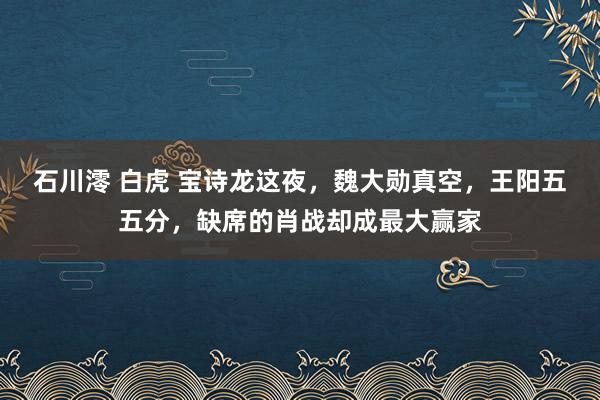 石川澪 白虎 宝诗龙这夜，魏大勋真空，王阳五五分，缺席的肖战却成最大赢家